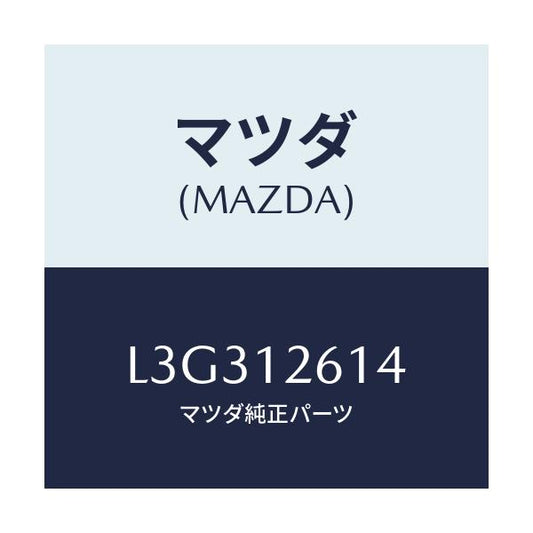 マツダ
(MAZDA)

L3G312614
マツダ純正パーツ